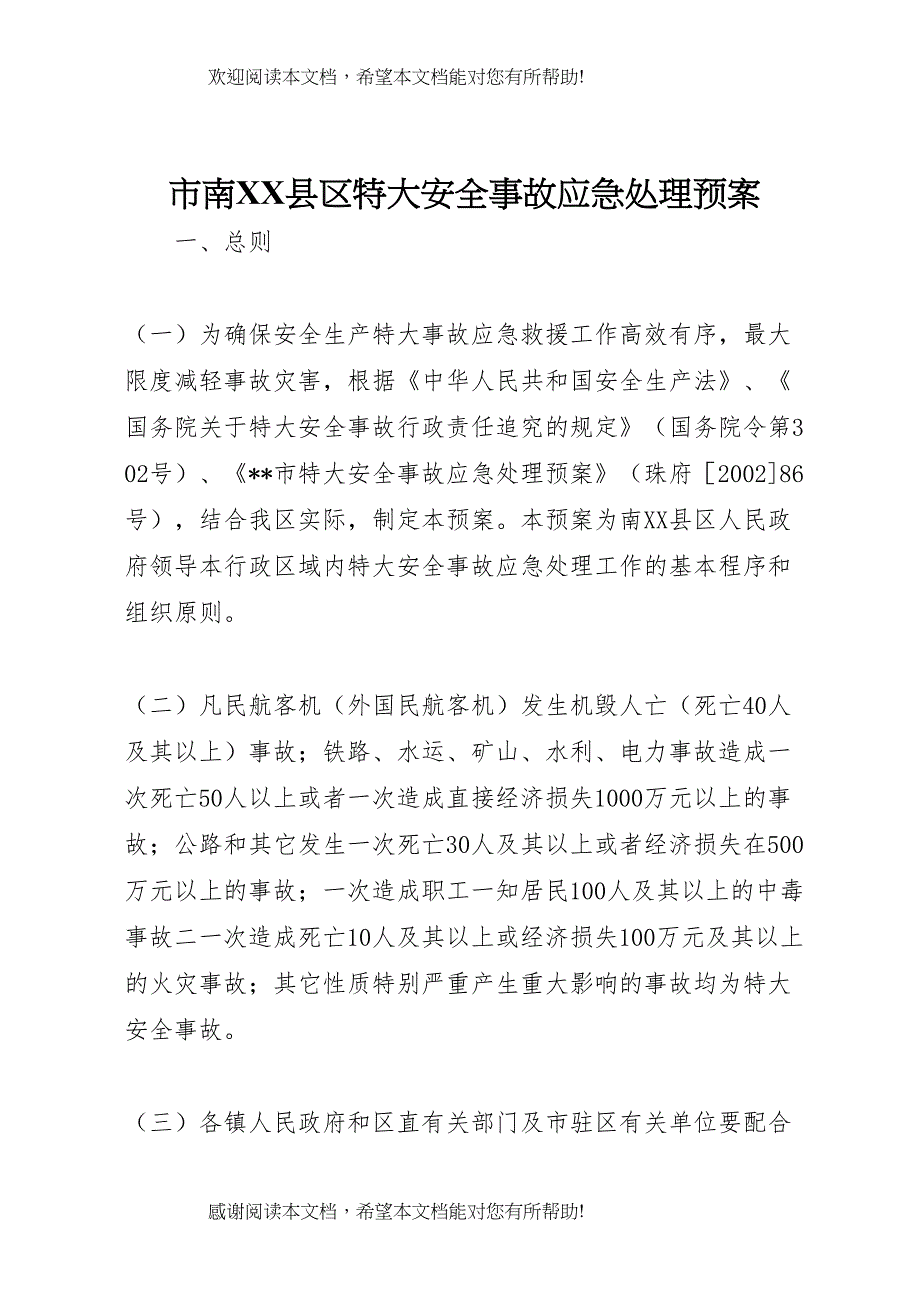 欢迎阅读本文档，希望本文档能对您有所帮助!

市南XX县区特大安全事故应急处理预案

一、总则

（一）为确保安全生产特大事故应急救援工作高效有序，最大限度减轻事故灾害，根据《中华人民共和国安全生产法》、《国务院关于特大安全事故行政责任追究的规定》（国务院令第302号）、《**市特大安全事故应急处理预案》（珠府［2002]86号），结合我区实际，制定本预案。本预案为南XX县区人民政府领导本行政区域内特大安全事故应急处理工作的基本程序和组织原则。

（二）凡民航客机（外国民航客机）发生机毁人亡（死亡40人及其以上）事故；铁路、水运、矿山、水利、电力事故造成一次死亡50人以上或者一次造成直接经济损失1000万元以上的事故；公路和其它发生一次死亡30人及其以上或者经济损失在500万元以上的事故；一次造成职工一知居民100人及其以上的中毒事故二一次造成死亡10人及其以上或经济损失100万元及其以上的火灾事故；其它性质特别严重产生重大影响的事故均为特大安全事故。

（三）各镇人民政府和区直有关部门及市驻区有关单位要配合

感谢阅读本文档，希望本文档能对您有所帮助!